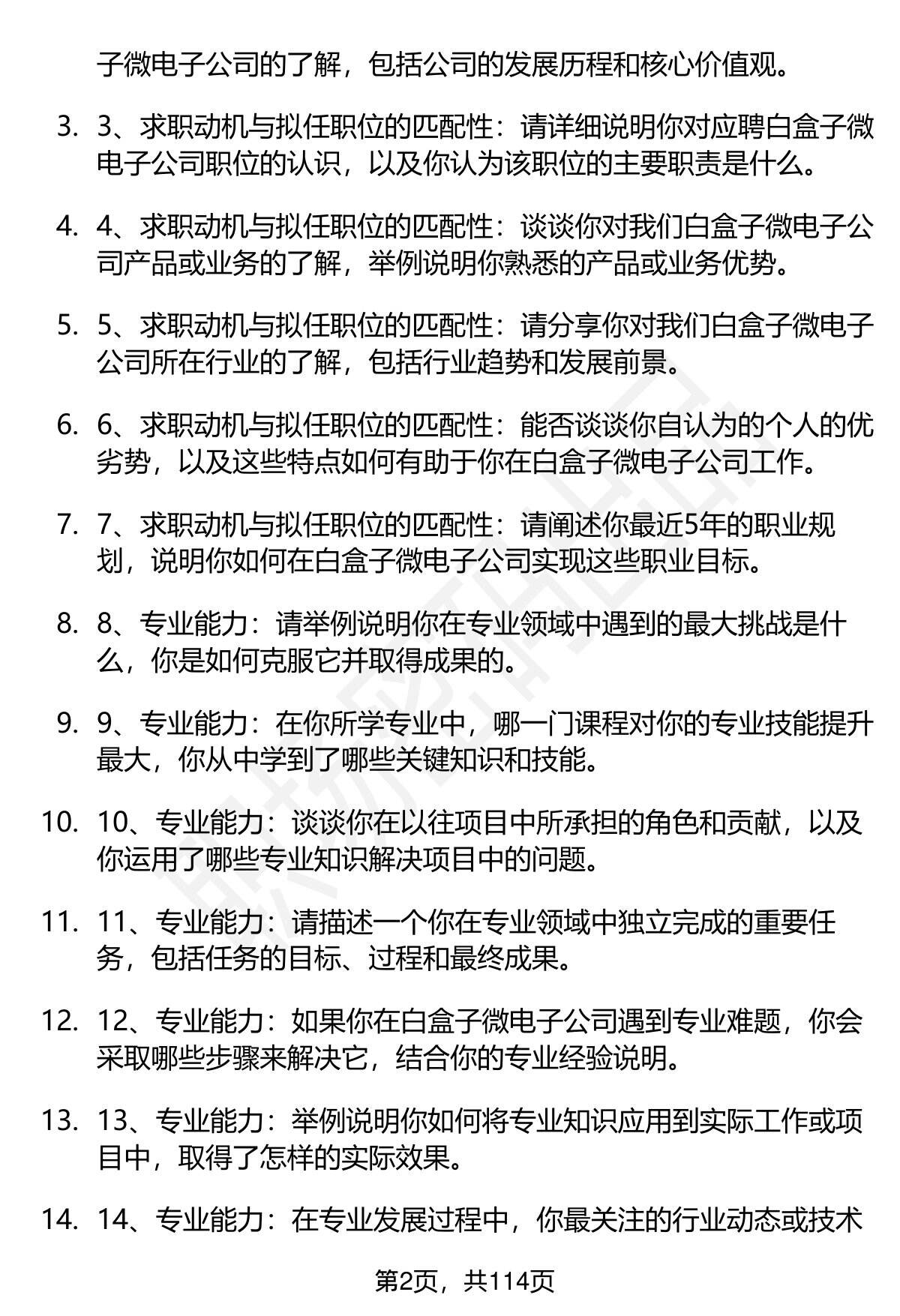 子微电子公司的了解，包括公司的发展历程和核心价值观。

3. 3、求职动机与拟任职位的匹配性：请详细说明你对应聘白盒子微电子公司职位的认识，以及你认为该职位的主要职责是什么。

4. 4、求职动机与拟任职位的匹配性：谈谈你对我们白盒子微电子公司产品或业务的了解，举例说明你熟悉的产品或业务优势。

5. 5、求职动机与拟任职位的匹配性：请分享你对我们白盒子微电子公司所在行业的了解，包括行业趋势和发展前景。

6. 6、求职动机与拟任职位的匹配性：能否谈谈你自认为的个人的优劣势，以及这些特点如何有助于你在白盒子微电子公司工作。

7. 7、求职动机与拟任职位的匹配性：请阐述你最近5年的职业规划，说明你如何在白盒子微电子公司实现这些职业目标。

8. 8、专业能力：请举例说明你在专业领域中遇到的最大挑战是什么，你是如何克服它并取得成果的。

9. 9、专业能力：在你所学专业中，哪一门课程对你的专业技能提升最大，你从中学到了哪些关键知识和技能。

10. 10、专业能力：谈谈你在以往项目中所承担的角色和贡献，以及你运用了哪些专业知识解决项目中的问题。

11. 11、专业能力：请描述一个你在专业领域中独立完成的重要任务，包括任务的目标、过程和最终成果。

12. 12、专业能力：如果你在白盒子微电子公司遇到专业难题，你会采取哪些步骤来解决它，结合你的专业经验说明。

13. 13、专业能力：举例说明你如何将专业知识应用到实际工作或项目中，取得了怎样的实际效果。

14. 14、专业能力：在专业发展过程中，你最关注的行业动态或技术

第2页，共114页